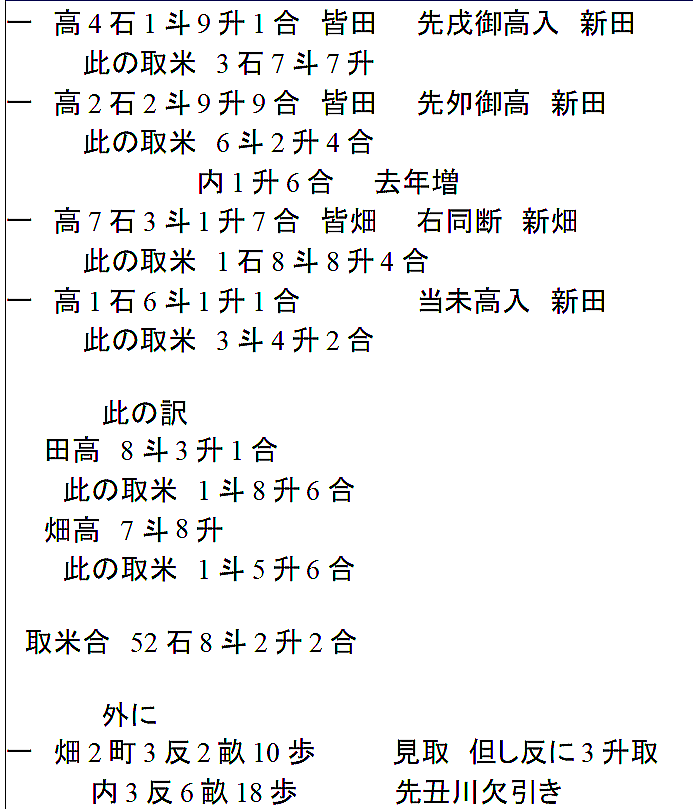 一　高4石1斗9升1合　皆田　　先戌御高入　新田
此の取米　3石7斗7升
一　高2石2斗9升9合　皆田　　先卯御高　新田
此の取米　6斗2升4合
内1升6合　　去年増
一　高7石3斗1升7合　皆畑　　右同断　新畑
此の取米　1石8斗8升4合
一　高1石6斗1升1合　　　　　当未高入　新田
此の取米　3斗4升2合

此の訳
田高　8斗3升1合
此の取米　1斗8升6合
畑高　7斗8升
此の取米　1斗5升6合

取米合　52石8斗2升2合

外に
一　畑2町3反2畝10歩　　　見取　但し反に3升取
内3反6畝18歩　　　先丑川欠引き